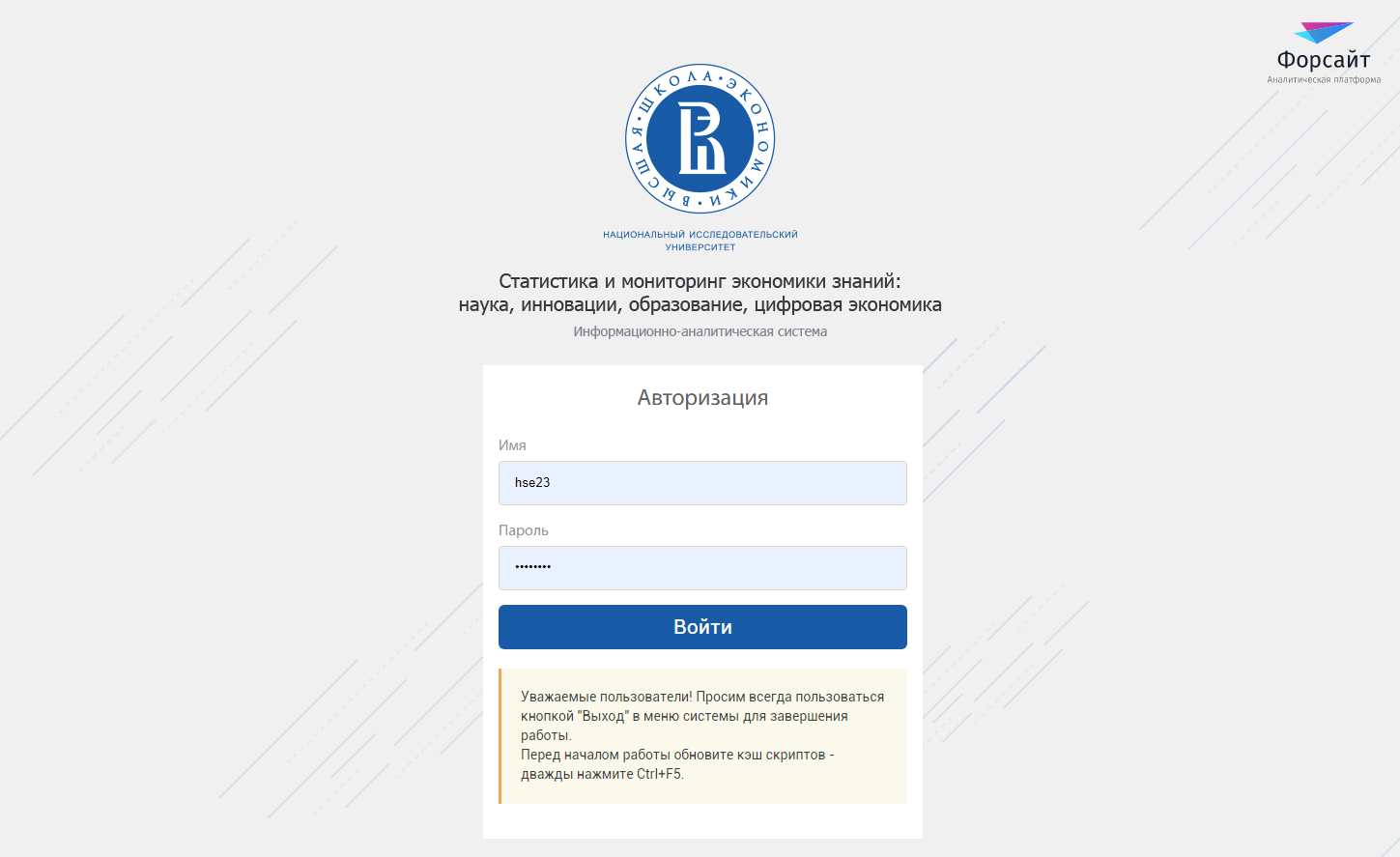 Форсайт
Аналитическая платформа

ВЫСШАЯ ШКОЛА ЭКОНОМИКИ
НАЦИОНАЛЬНЫЙ ИССЛЕДОВАТЕЛЬСКИЙ УНИВЕРСИТЕТ

Статистика и мониторинг экономики знаний: наука, инновации, образование, цифровая экономика
Информационно-аналитическая система

Авторизация

Имя
hse23

Пароль
••••••••

Войти

Уважаемые пользователи! Просим всегда пользоваться кнопкой "Выход" в меню системы для завершения работы.
Перед началом работы обновите кэш скриптов - дважды нажмите Ctrl+F5.